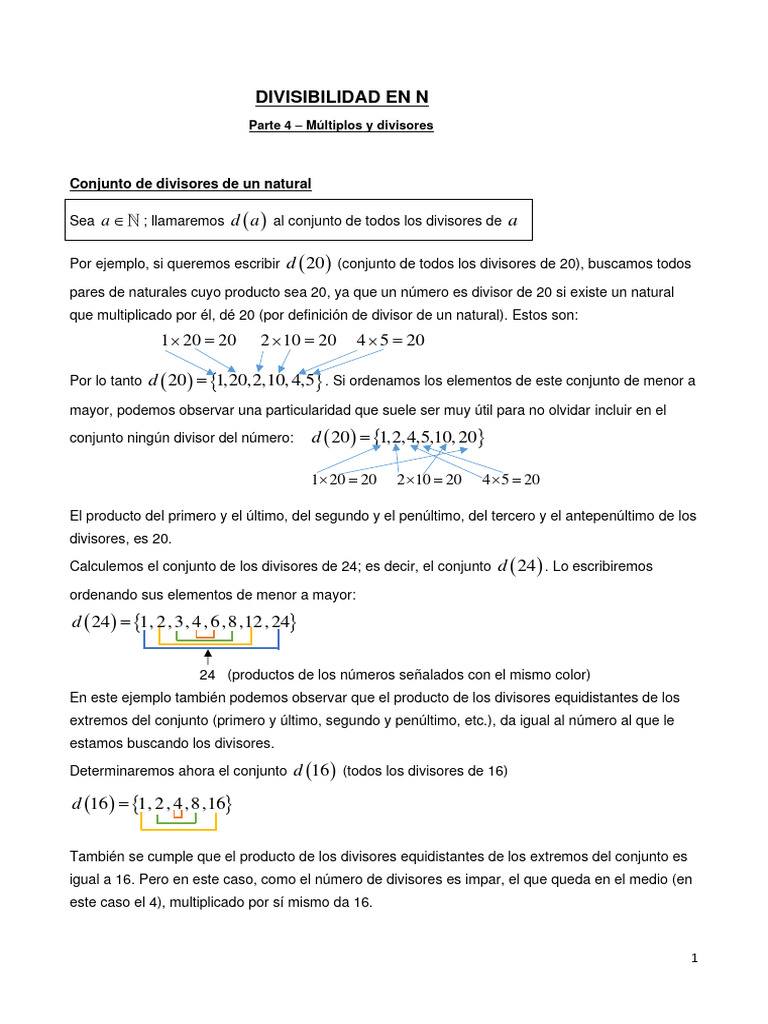 DIVISIBILIDAD EN N

Parte 4 – Múltiplos y divisores

Conjunto de divisores de un natural

Sea $a \in \mathbb{N}$ ; llamaremos $d(a)$ al conjunto de todos los divisores de $a$

Por ejemplo, si queremos escribir $d(20)$ (conjunto de todos los divisores de 20), buscamos todos pares de naturales cuyo producto sea 20, ya que un número es divisor de 20 si existe un natural que multiplicado por él, dé 20 (por definición de divisor de un natural). Estos son:

$1 \times 20 = 20$ $2 \times 10 = 20$ $4 \times 5 = 20$

Por lo tanto $d(20) = \{1, 20, 2, 10, 4, 5\}$. Si ordenamos los elementos de este conjunto de menor a mayor, podemos observar una particularidad que suele ser muy útil para no olvidar incluir en el conjunto ningún divisor del número: $d(20) = \{1, 2, 4, 5, 10, 20\}$

$1 \times 20 = 20$ $2 \times 10 = 20$ $4 \times 5 = 20$

El producto del primero y el último, del segundo y el penúltimo, del tercero y el antepenúltimo de los divisores, es 20.

Calculemos el conjunto de los divisores de 24; es decir, el conjunto $d(24)$. Lo escribiremos ordenando sus elementos de menor a mayor:

$d(24) = \{1, 2, 3, 4, 6, 8, 12, 24\}$

24 (productos de los números señalados con el mismo color)

En este ejemplo también podemos observar que el producto de los divisores equidistantes de los extremos del conjunto (primero y último, segundo y penúltimo, etc.), da igual al número al que le estamos buscando los divisores.

Determinaremos ahora el conjunto $d(16)$ (todos los divisores de 16)

$d(16) = \{1, 2, 4, 8, 16\}$

También se cumple que el producto de los divisores equidistantes de los extremos del conjunto es igual a 16. Pero en este caso, como el número de divisores es impar, el que queda en el medio (en este caso el 4), multiplicado por sí mismo da 16.

1